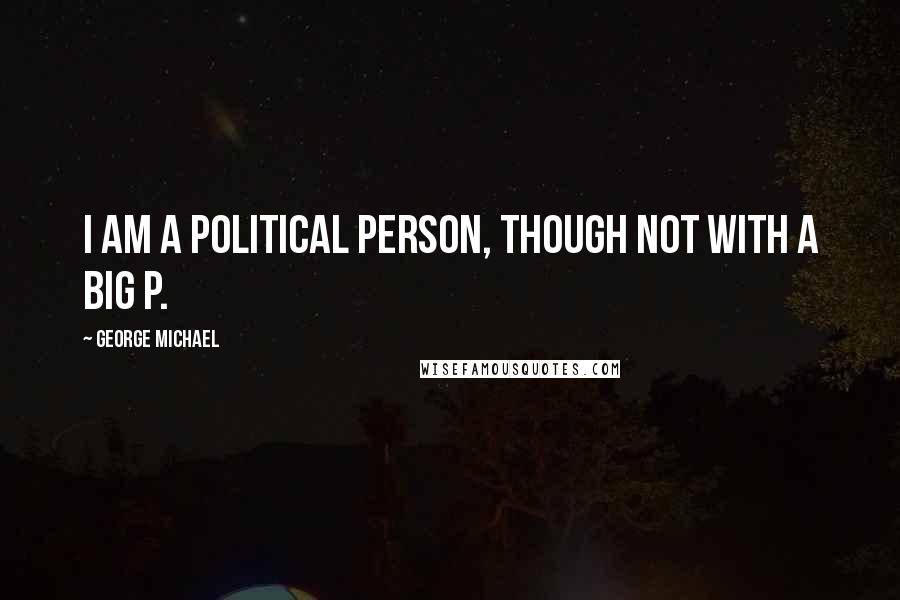 I AM A POLITICAL PERSON, THOUGH NOT WITH A BIG P.

~ GEORGE MICHAEL

WISEFAMOUSQUOTES.COM